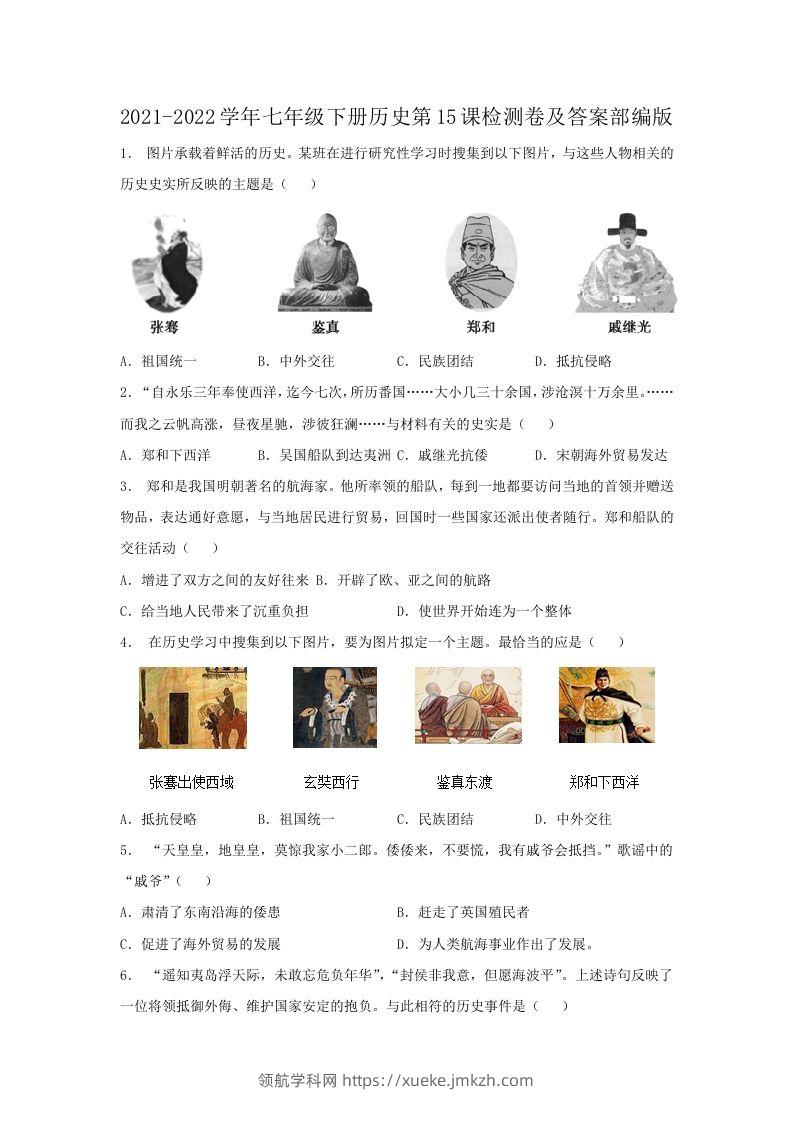 2021-2022学年七年级下册历史第15课检测卷及答案部编版

1. 图片承载着鲜活的历史。某班在进行研究性学习时搜集到以下图片，与这些人物相关的历史史实所反映的主题是（　）

张骞　鉴真　郑和　戚继光

A. 祖国统一　B. 中外交往　C. 民族团结　D. 抵抗侵略

2. “自永乐三年奉使西洋，迄今七次，所历番国……大小几三十余国，涉沧溟十万余里。……而我之云帆高涨，昼夜星驰，涉彼狂澜……与材料有关的史实是（　）

A. 郑和下西洋　B. 吴国船队到达夷洲　C. 戚继光抗倭　D. 宋朝海外贸易发达

3. 郑和是我国明朝著名的航海家。他所率领的船队，每到一地都要访问当地的首领并赠送物品，表达通好意愿，与当地居民进行贸易，回国时一些国家还派出使者随行。郑和船队的交往活动（　）

A. 增进了双方之间的友好往来　B. 开辟了欧、亚之间的航路

C. 给当地人民带来了沉重负担　D. 使世界开始连为一个整体

4. 在历史学习中搜集到以下图片，要为图片拟定一个主题。最恰当的应是（　）

张骞出使西域　玄奘西行　鉴真东渡　郑和下西洋

A. 抵抗侵略　B. 祖国统一　C. 民族团结　D. 中外交往

5. “天皇皇，地皇皇，莫惊我家小二郎。倭倭来，不要慌，我有戚爷会抵挡。”歌谣中的“戚爷”（　）

A. 肃清了东南沿海的倭患　B. 赶走了英国殖民者

C. 促进了海外贸易的发展　D. 为人类航海事业作出了发展。

6. “遥知夷岛浮天际，未敢忘危负年华”，“封侯非我意，但愿海波平”。上述诗句反映了一位将领抵御外侮、维护国家安定的抱负。与此相符的历史事件是（　）

领航学科网 https://xueke.jmkzh.com